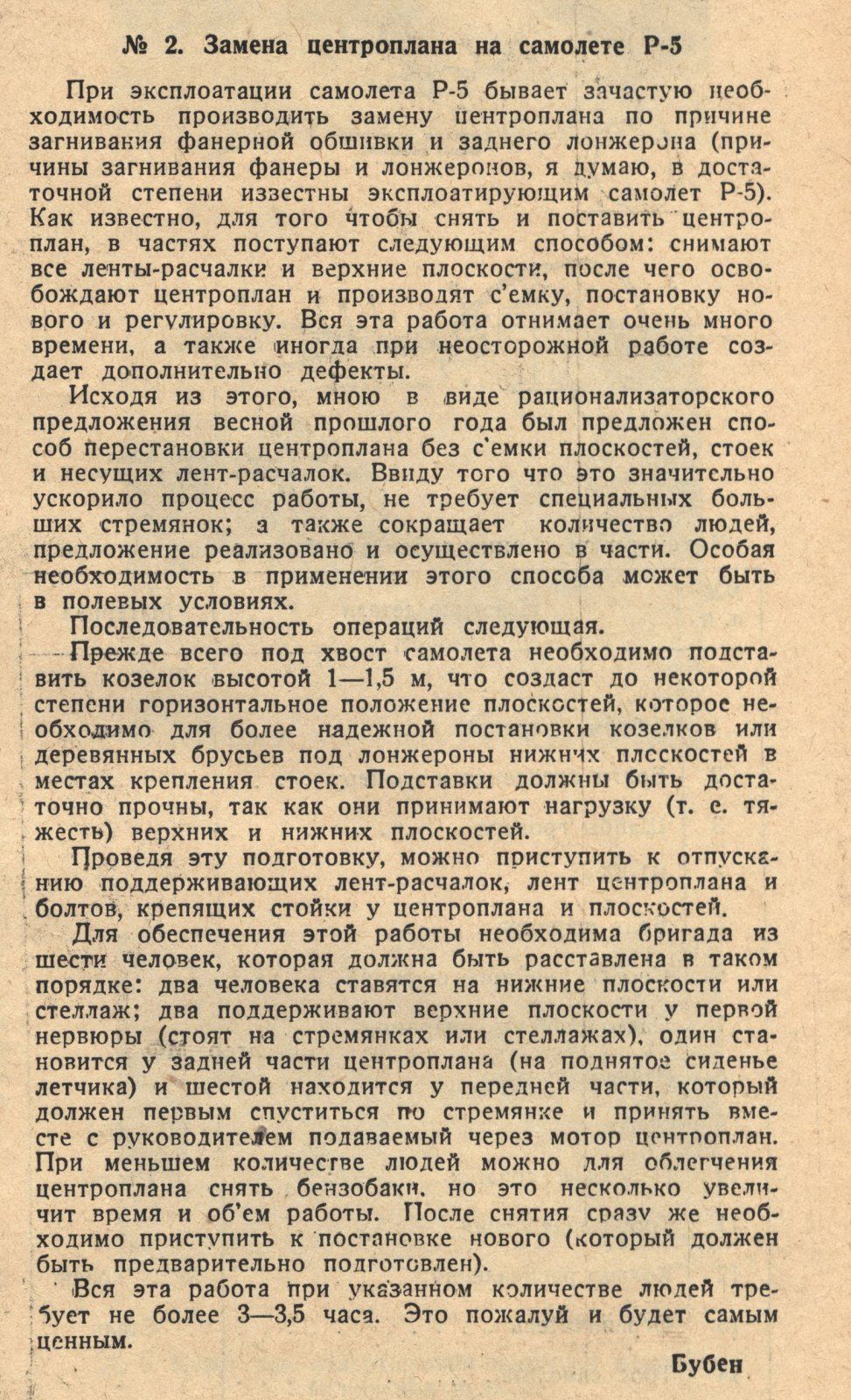 № 2. Замена центроплана на самолете Р-5

При эксплоатации самолета Р-5 бывает зачастую необходимость производить замену центроплана по причине загнивания фанерной обшивки и заднего лонжерона (причины загнивания фанеры и лонжеронов, я думаю, в достаточной степени известны эксплоатирующим самолет Р-5). Как известно, для того чтобы снять и поставить центроплан, в частях поступают следующим способом: снимают все ленты-расчалки и верхние плоскости, после чего освобождают центроплан и производят с'емку, постановку нового и регулировку. Вся эта работа отнимает очень много времени, а также иногда при неосторожной работе создает дополнительно дефекты.

Исходя из этого, мною в виде рационализаторского предложения весной прошлого года был предложен способ перестановки центроплана без с'емки плоскостей, стоек и несущих лент-расчалок. Ввиду того что это значительно ускорило процесс работы, не требует специальных больших стремянок; а также сокращает количество людей, предложение реализовано и осуществлено в части. Особая необходимость в применении этого способа может быть в полевых условиях.

Последовательность операций следующая.

Прежде всего под хвост самолета необходимо подставить козелок высотой 1—1,5 м, что создаст до некоторой степени горизонтальное положение плоскостей, которое необходимо для более надежной постановки козелков или деревянных брусьев под лонжероны нижних плоскостей в местах крепления стоек. Подставки должны быть достаточно прочны, так как они принимают нагрузку (т. е. тяжесть) верхних и нижних плоскостей.

Проведя эту подготовку, можно приступить к отпусканию поддерживающих лент-расчалок, лент центроплана и болтов, крепящих стойки у центроплана и плоскостей.

Для обеспечения этой работы необходима бригада из шести человек, которая должна быть расставлена в таком порядке: два человека ставятся на нижние плоскости или стеллаж; два поддерживают верхние плоскости у первой нервюры (стоят на стремянках или стеллажах), один становится у задней части центроплана (на поднятое сиденье летчика) и шестой находится у передней части, который должен первым спуститься по стремянке и принять вместе с руководителем подаваемый через мотор центроплан. При меньшем количестве людей можно для облегчения центроплана снять бензобаки, но это несколько увеличит время и об'ем работы. После снятия сразу же необходимо приступить к постановке нового (который должен быть предварительно подготовлен).

Вся эта работа при указанном количестве людей требует не более 3—3,5 часа. Это пожалуй и будет самым ценным.

Бубен